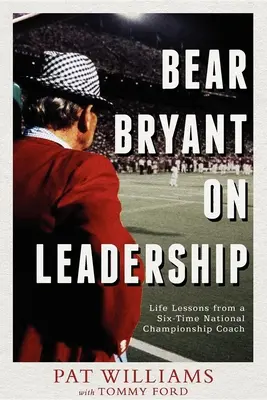 BEAR BRYANT ON LEADERSHIP

Life Lessons from a Six-Time National Championship Coach

PAT WILLIAMS
with TOMMY FORD